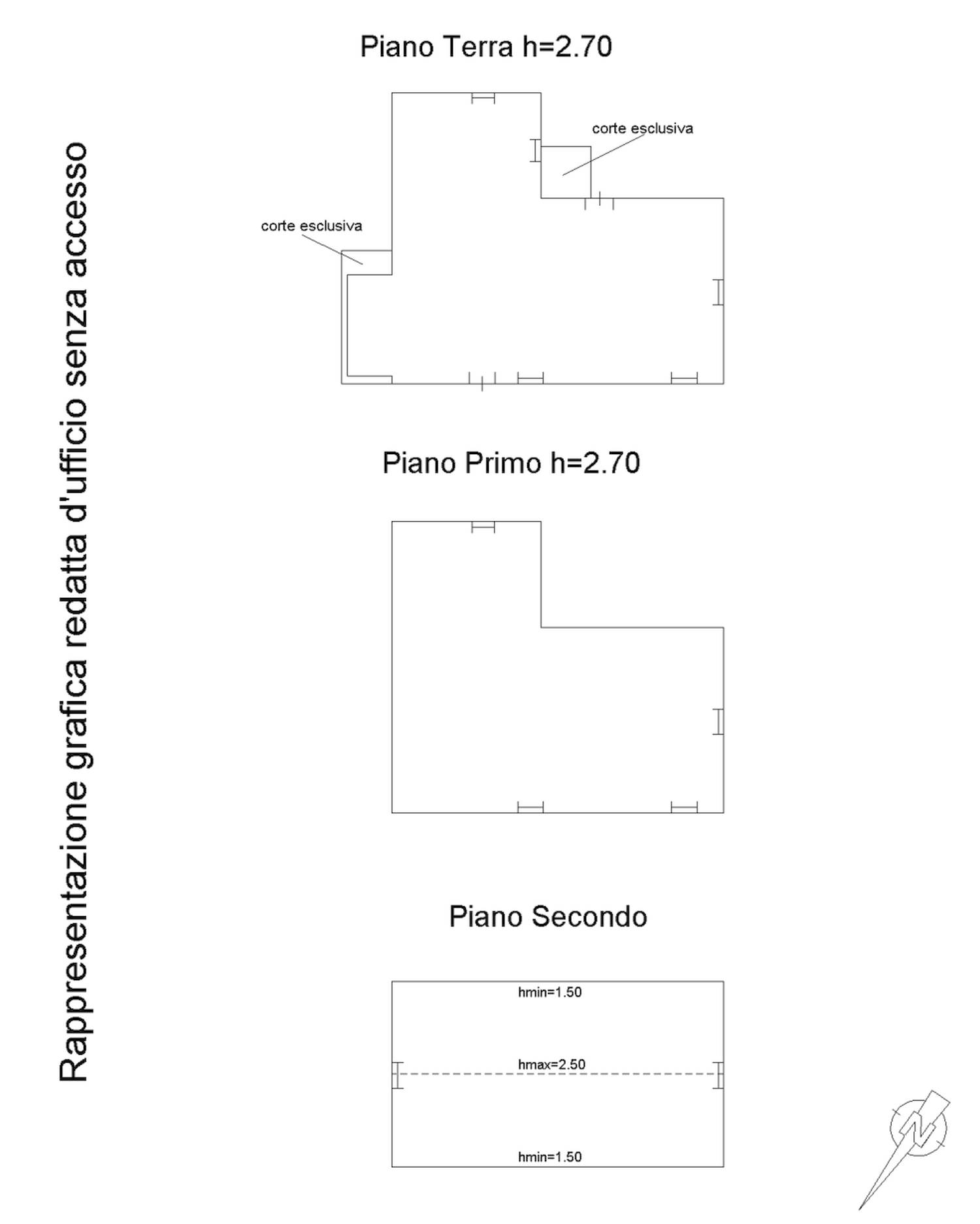 Rappresentazione grafica redatta d'ufficio senza accesso

Piano Terra h=2.70

corte esclusiva

corte esclusiva

Piano Primo h=2.70

Piano Secondo

hmin=1.50

hmax=2.50

hmin=1.50

N